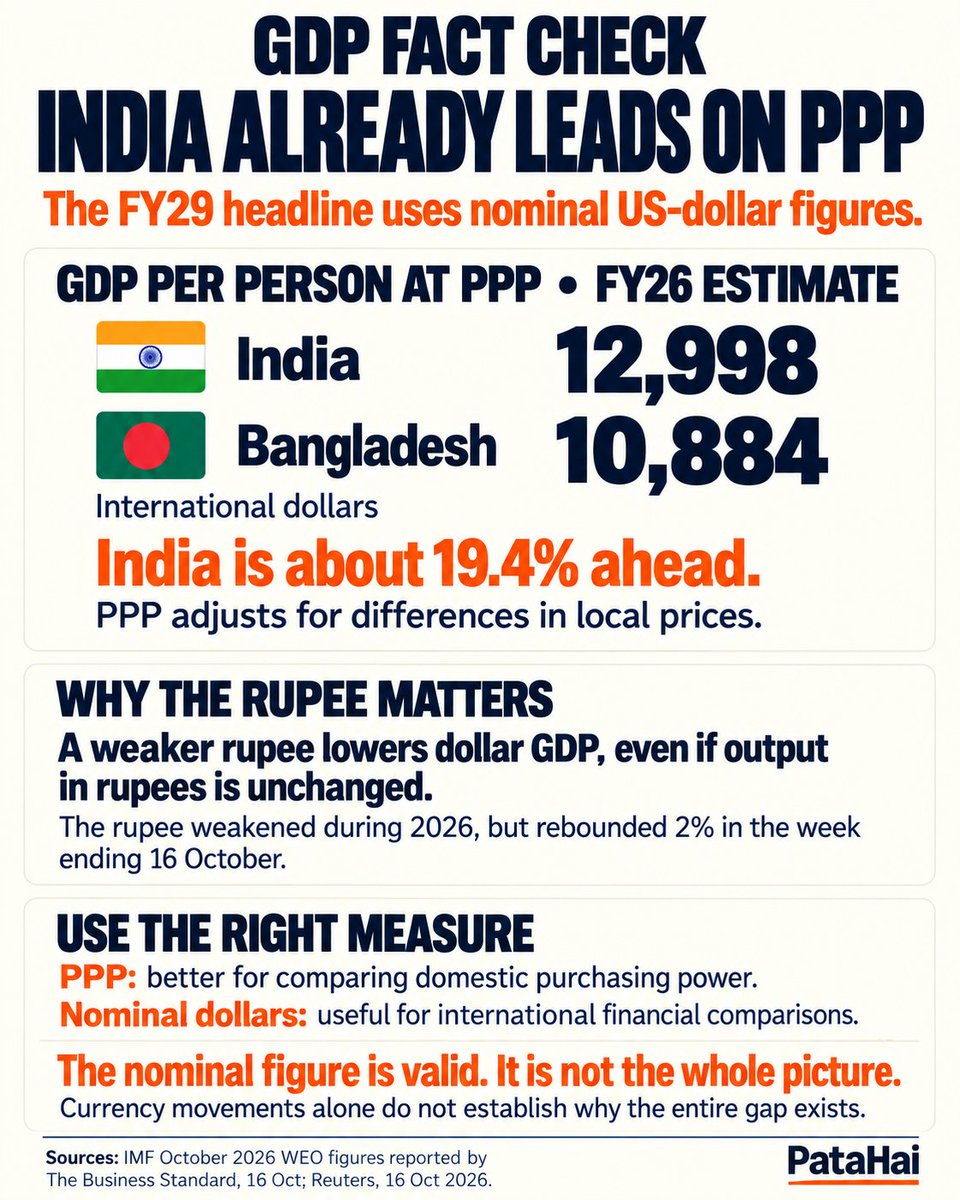 GDP FACT CHECK
INDIA ALREADY LEADS ON PPP

The FY29 headline uses nominal US-dollar figures.

GDP PER PERSON AT PPP • FY26 ESTIMATE

India 12,998
Bangladesh 10,884

International dollars

India is about 19.4% ahead.

PPP adjusts for differences in local prices.

WHY THE RUPEE MATTERS

A weaker rupee lowers dollar GDP, even if output in rupees is unchanged.

The rupee weakened during 2026, but rebounded 2% in the week ending 16 October.

USE THE RIGHT MEASURE

PPP: better for comparing domestic purchasing power.

Nominal dollars: useful for international financial comparisons.

The nominal figure is valid. It is not the whole picture.

Currency movements alone do not establish why the entire gap exists.

Sources: IMF October 2026 WEO figures reported by The Business Standard, 16 Oct; Reuters, 16 Oct 2026.

PataHai